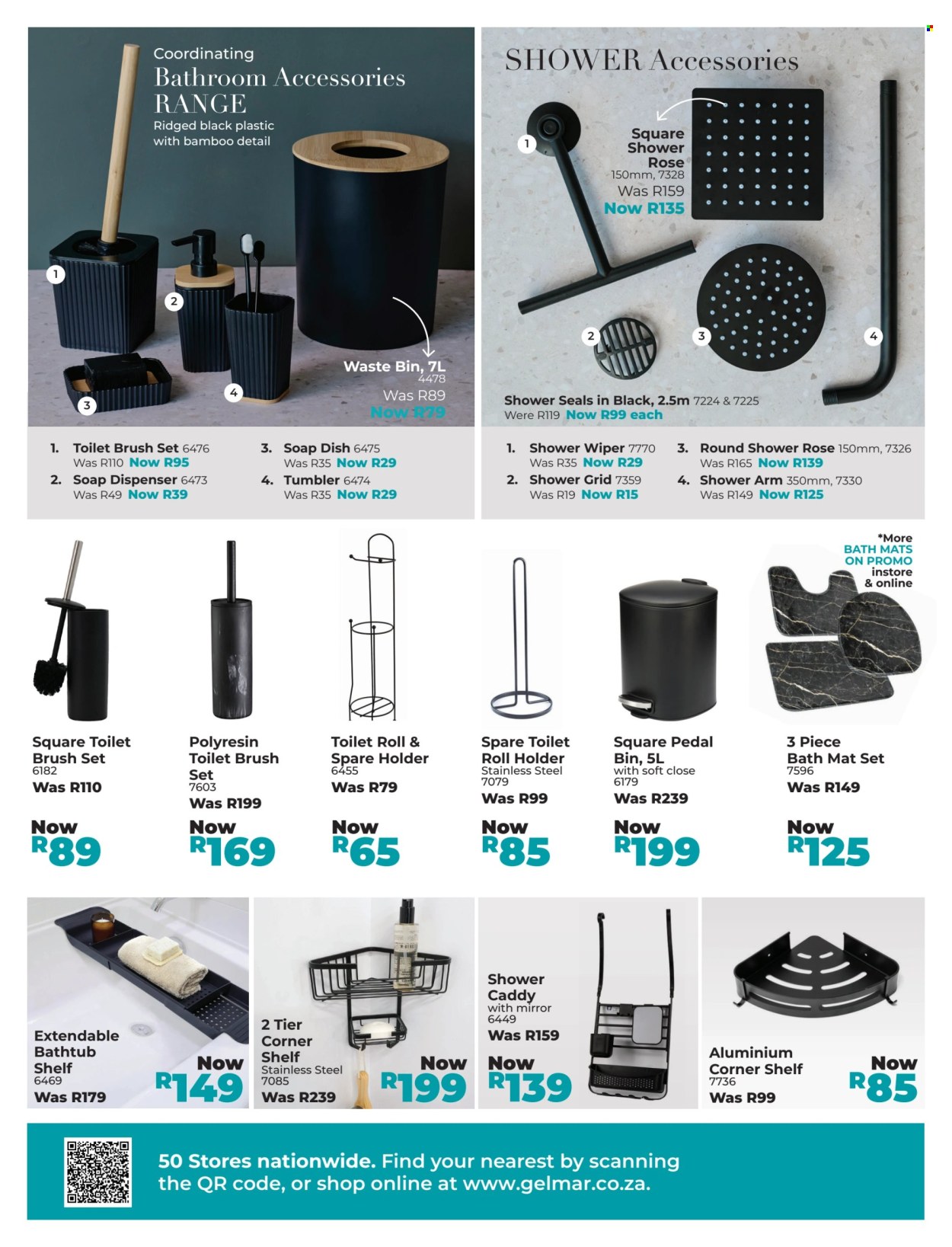 Coordinating
Bathroom Accessories RANGE
Ridged black plastic with bamboo detail

1
2
3
4

Waste Bin, 7L
4478
Was R89
Now R79

1. Toilet Brush Set 6476
Was R110 Now R95
2. Soap Dispenser 6473
Was R49 Now R39
3. Soap Dish 6475
Was R35 Now R29
4. Tumbler 6474
Was R35 Now R29

SHOWER Accessories

Square Shower Rose
150mm, 7328
Was R159
Now R135

1
2
3
4

Shower Seals in Black, 2.5m 7224 & 7225
Were R119 Now R99 each

1. Shower Wiper 7770
Was R35 Now R29
2. Shower Grid 7359
Was R19 Now R15
3. Round Shower Rose 150mm, 7326
Was R165 Now R139
4. Shower Arm 350mm, 7330
Was R149 Now R125

*More BATH MATS ON PROMO instore & online

Square Toilet Brush Set
6182
Was R110
Now R89

Polyresin Toilet Brush Set
7603
Was R199
Now R169

Toilet Roll & Spare Holder
6455
Was R79
Now R65

Spare Toilet Roll Holder
Stainless Steel
7079
Was R99
Now R85

Square Pedal Bin, 5L
with soft close
6179
Was R239
Now R199

3 Piece Bath Mat Set
7596
Was R149
Now R125

Extendable Bathtub Shelf
6469
Was R179
Now R149

2 Tier Corner Shelf
Stainless Steel
7085
Was R239
Now R199

Shower Caddy
with mirror
6449
Was R159
Now R139

Aluminium Corner Shelf
7736
Was R99
Now R85

50 Stores nationwide. Find your nearest by scanning the QR code, or shop online at www.gelmar.co.za.